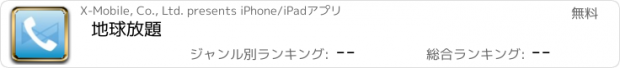 X-Mobile, Co., Ltd. presents iPhone/iPadアプリ

無料

地球放題

ジャンル別ランキング: --

総合ランキング: --